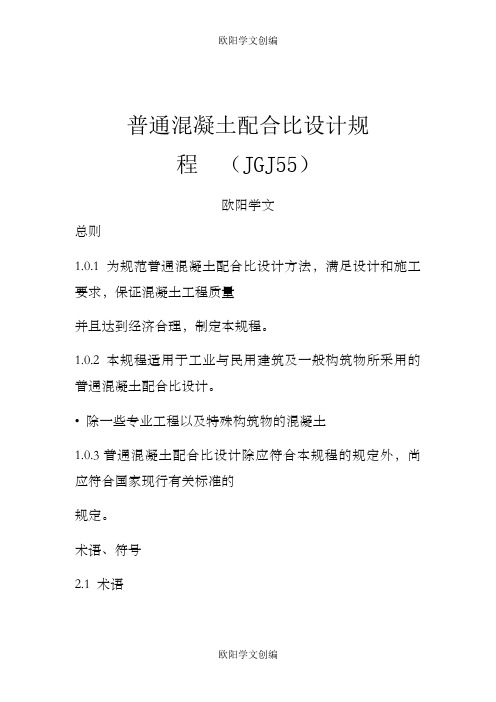 欧阳学文创编

普通混凝土配合比设计规程 （JGJ55）

欧阳学文

总则

1.0.1 为规范普通混凝土配合比设计方法，满足设计和施工要求，保证混凝土工程质量

并且达到经济合理，制定本规程。

1.0.2 本规程适用于工业与民用建筑及一般构筑物所采用的普通混凝土配合比设计。

• 除一些专业工程以及特殊构筑物的混凝土

1.0.3 普通混凝土配合比设计除应符合本规程的规定外，尚应符合国家现行有关标准的

规定。

术语、符号

2.1 术语

欧阳学文创编